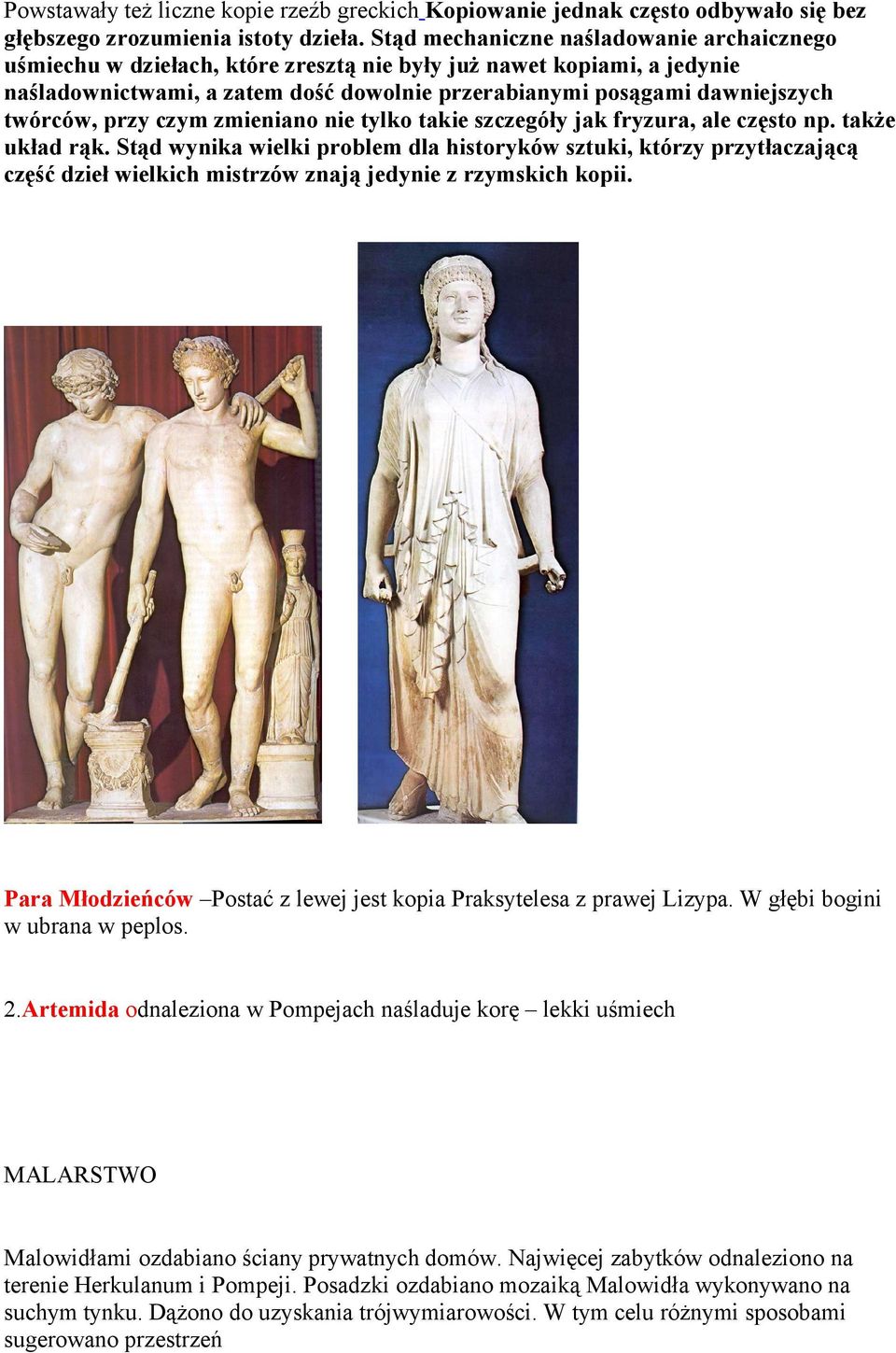 Powstawały też liczne kopie rzeźb greckich Kopiowanie jednak często odbywało się bez głębszego zrozumienia istoty dzieła. Stąd mechaniczne naśladowanie archaicznego uśmiechu w dziełach, które zresztą nie były już nawet kopiami, a jedynie naśladownictwami, a zatem dość dowolnie przerabianymi posągami dawniejszych twórców, przy czym zmieniano nie tylko takie szczegóły jak fryzura, ale często np. także układ rąk. Stąd wynika wielki problem dla historyków sztuki, którzy przytłaczającą część dzieł wielkich mistrzów znają jedynie z rzymskich kopii.

Para Młodzieńców –Postać z lewej jest kopia Praksytelesa z prawej Lizypa. W głębi bogini w ubrana w peplos.

2.Artemida odnaleziona w Pompejach naśladuje korę – lekki uśmiech

MALARSTWO

Malowidłami ozdabiano ściany prywatnych domów. Najwięcej zabytków odnaleziono na terenie Herkulanum i Pompeji. Posadzki ozdabiano mozaiką Malowidła wykonywano na suchym tynku. Dążono do uzyskania trójwymiarowości. W tym celu różnymi sposobami sugerowano przestrzeń